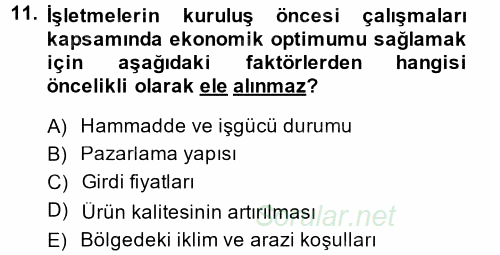 11. İşletmelerin kuruluş öncesi çalışmaları kapsamında ekonomik optimumu sağlamak için aşağıdaki faktörlerden hangisi öncelikli olarak ele alınmaz?

A) Hammadde ve işgücü durumu
B) Pazarlama yapısı
C) Girdi fiyatları
D) Ürün kalitesinin artırılması
E) Bölgedeki iklim ve arazi koşulları

Sorular.net